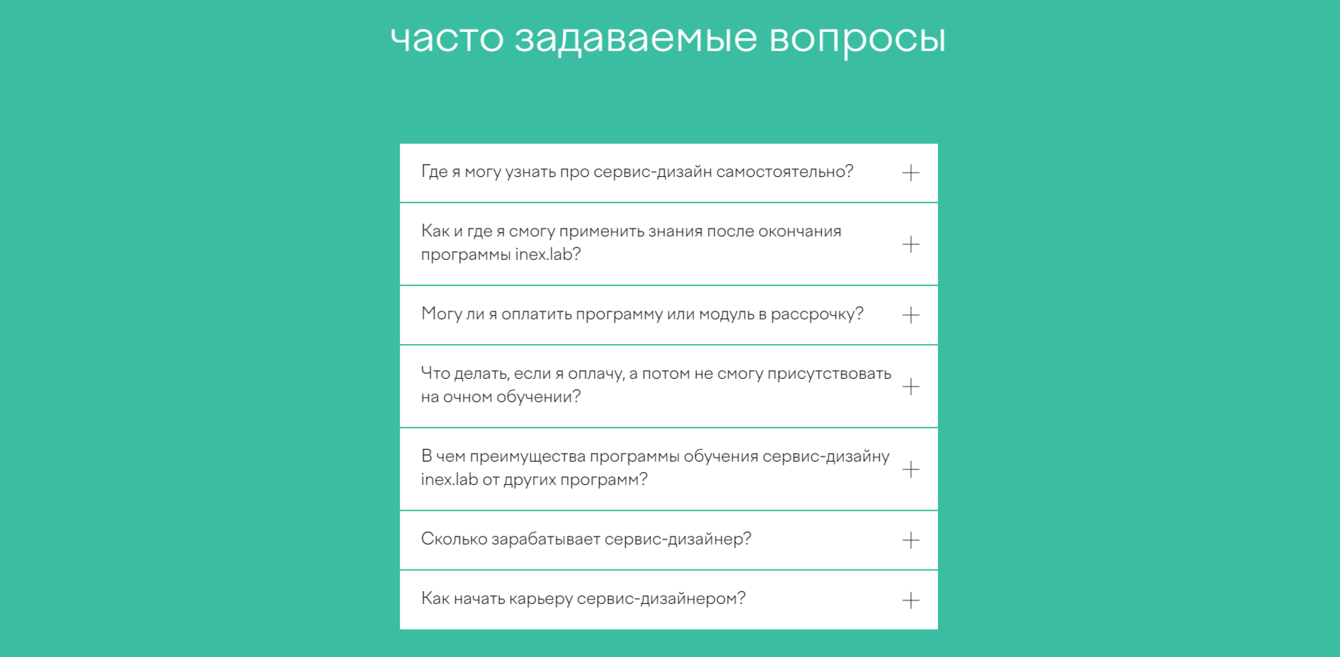 часто задаваемые вопросы

Где я могу узнать про сервис-дизайн самостоятельно? +

Как и где я смогу применить знания после окончания программы inex.lab? +

Могу ли я оплатить программу или модуль в рассрочку? +

Что делать, если я оплачу, а потом не смогу присутствовать на очном обучении? +

В чем преимущества программы обучения сервис-дизайну inex.lab от других программ? +

Сколько зарабатывает сервис-дизайнер? +

Как начать карьеру сервис-дизайнером? +